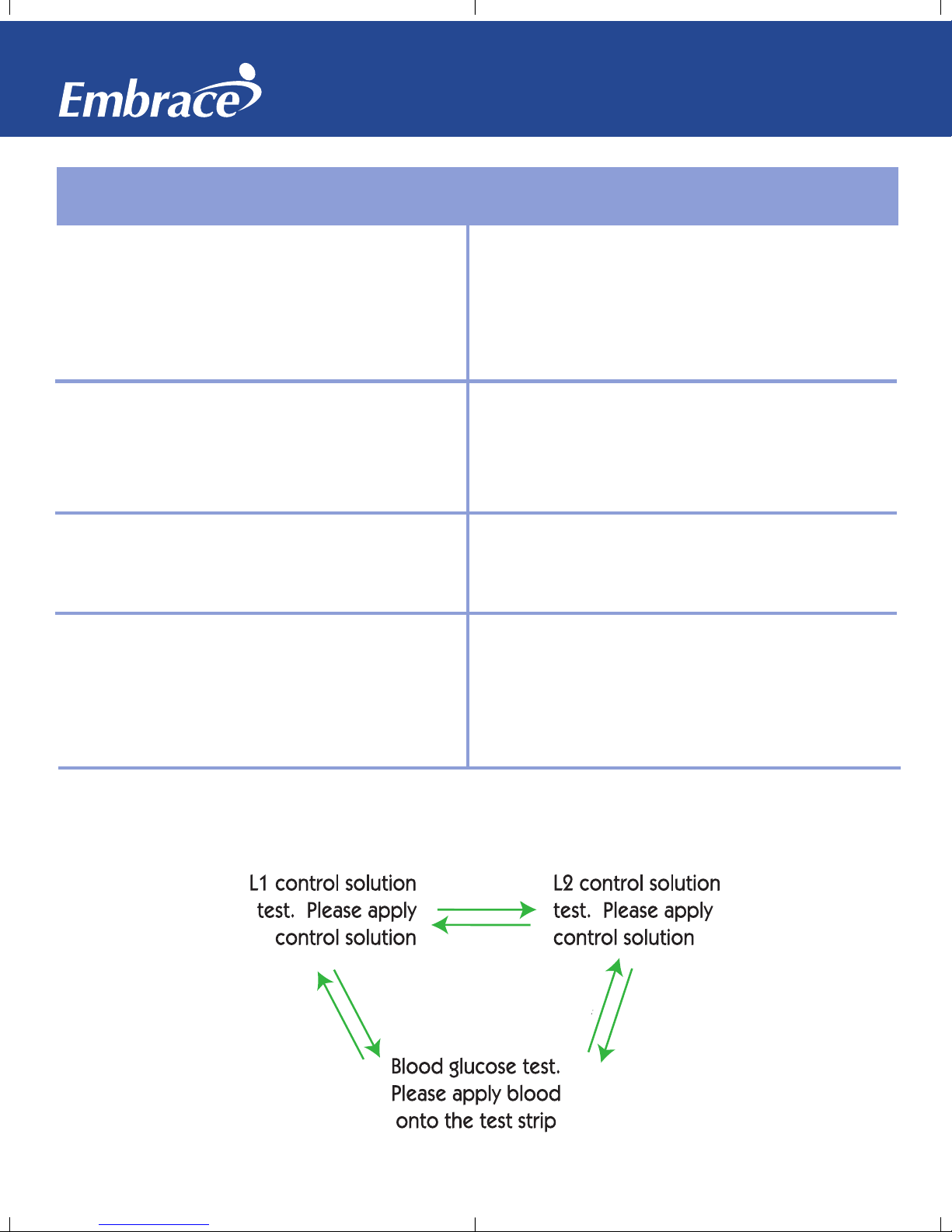 Embrace

L1 control solution test. Please apply control solution

L2 control solution test. Please apply control solution

Blood glucose test. Please apply blood onto the test strip